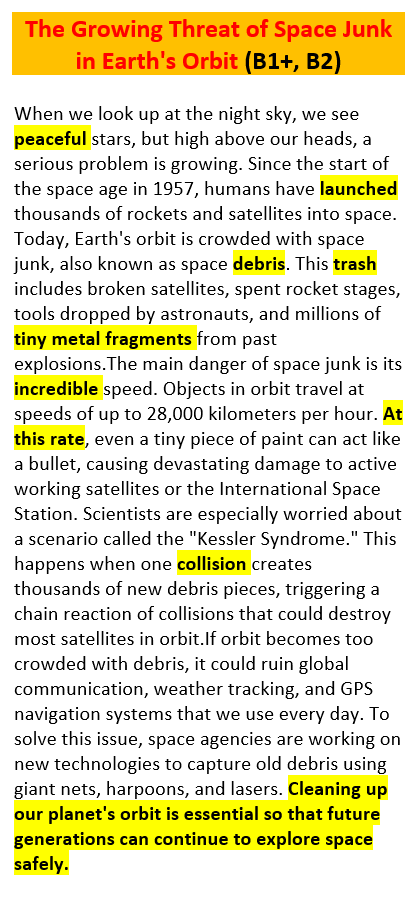 The Growing Threat of Space Junk in Earth's Orbit (B1+, B2)

When we look up at the night sky, we see peaceful stars, but high above our heads, a serious problem is growing. Since the start of the space age in 1957, humans have launched thousands of rockets and satellites into space. Today, Earth's orbit is crowded with space junk, also known as space debris. This trash includes broken satellites, spent rocket stages, tools dropped by astronauts, and millions of tiny metal fragments from past explosions.The main danger of space junk is its incredible speed. Objects in orbit travel at speeds of up to 28,000 kilometers per hour. At this rate, even a tiny piece of paint can act like a bullet, causing devastating damage to active working satellites or the International Space Station. Scientists are especially worried about a scenario called the "Kessler Syndrome." This happens when one collision creates thousands of new debris pieces, triggering a chain reaction of collisions that could destroy most satellites in orbit.If orbit becomes too crowded with debris, it could ruin global communication, weather tracking, and GPS navigation systems that we use every day. To solve this issue, space agencies are working on new technologies to capture old debris using giant nets, harpoons, and lasers. Cleaning up our planet's orbit is essential so that future generations can continue to explore space safely.